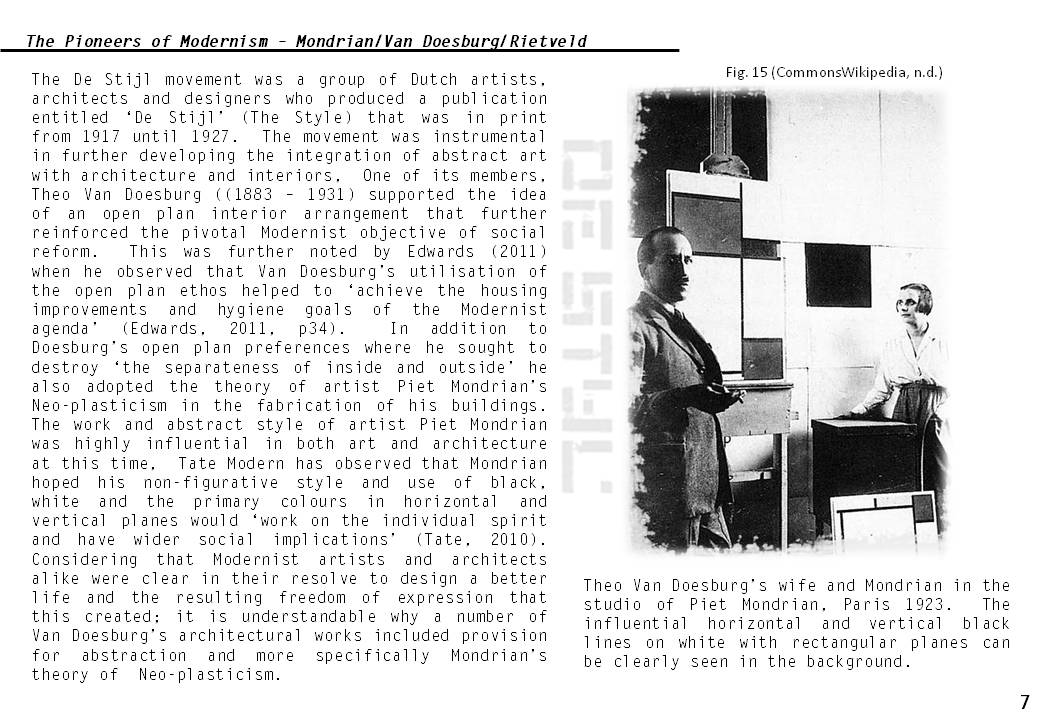 The Pioneers of Modernism – Mondrian/Van Doesburg/Rietveld

The De Stijl movement was a group of Dutch artists, architects and designers who produced a publication entitled 'De Stijl' (The Style) that was in print from 1917 until 1927. The movement was instrumental in further developing the integration of abstract art with architecture and interiors. One of its members, Theo Van Doesburg ((1883 – 1931) supported the idea of an open plan interior arrangement that further reinforced the pivotal Modernist objective of social reform. This was further noted by Edwards (2011) when he observed that Van Doesburg's utilisation of the open plan ethos helped to 'achieve the housing improvements and hygiene goals of the Modernist agenda' (Edwards, 2011, p34). In addition to Doesburg's open plan preferences where he sought to destroy 'the separateness of inside and outside' he also adopted the theory of artist Piet Mondrian's Neo-plasticism in the fabrication of his buildings. The work and abstract style of artist Piet Mondrian was highly influential in both art and architecture at this time. Tate Modern has observed that Mondrian hoped his non-figurative style and use of black, white and the primary colours in horizontal and vertical planes would 'work on the individual spirit and have wider social implications' (Tate, 2010). Considering that Modernist artists and architects alike were clear in their resolve to design a better life and the resulting freedom of expression that this created; it is understandable why a number of Van Doesburg's architectural works included provision for abstraction and more specifically Mondrian's theory of Neo-plasticism.

DE STIJL

Fig. 15 (CommonsWikipedia, n.d.)

Theo Van Doesburg's wife and Mondrian in the studio of Piet Mondrian, Paris 1923. The influential horizontal and vertical black lines on white with rectangular planes can be clearly seen in the background.

7